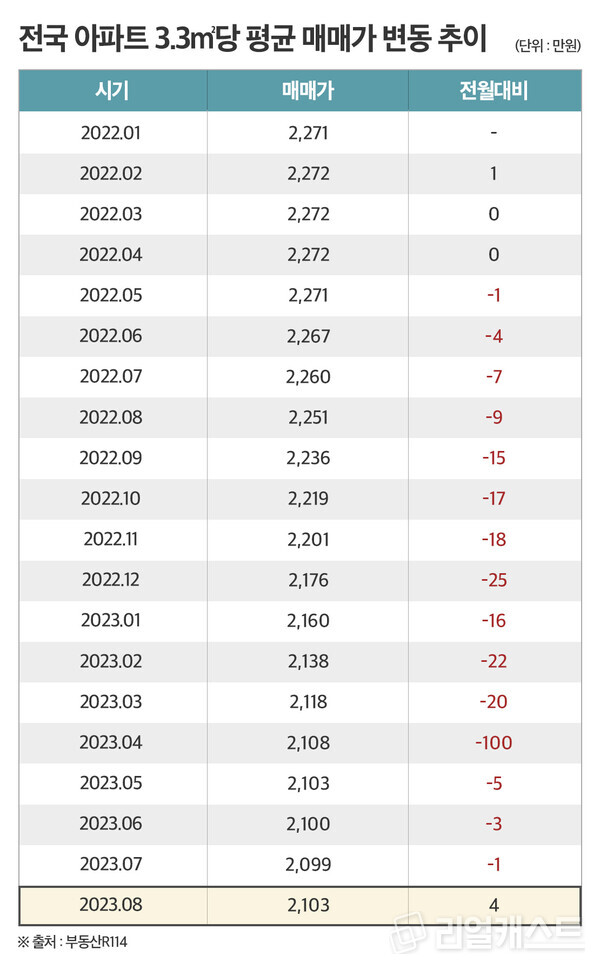 전국 아파트 3.3㎡당 평균 매매가 변동 추이 (단위 : 만원)

| 시기 | 매매가 | 전월대비 |
|---|---|---|
| 2022.01 | 2,271 | - |
| 2022.02 | 2,272 | 1 |
| 2022.03 | 2,272 | 0 |
| 2022.04 | 2,272 | 0 |
| 2022.05 | 2,271 | -1 |
| 2022.06 | 2,267 | -4 |
| 2022.07 | 2,260 | -7 |
| 2022.08 | 2,251 | -9 |
| 2022.09 | 2,236 | -15 |
| 2022.10 | 2,219 | -17 |
| 2022.11 | 2,201 | -18 |
| 2022.12 | 2,176 | -25 |
| 2023.01 | 2,160 | -16 |
| 2023.02 | 2,138 | -22 |
| 2023.03 | 2,118 | -20 |
| 2023.04 | 2,108 | -100 |
| 2023.05 | 2,103 | -5 |
| 2023.06 | 2,100 | -3 |
| 2023.07 | 2,099 | -1 |
| 2023.08 | 2,103 | 4 |

※ 출처 : 부동산R114

리얼캐스트